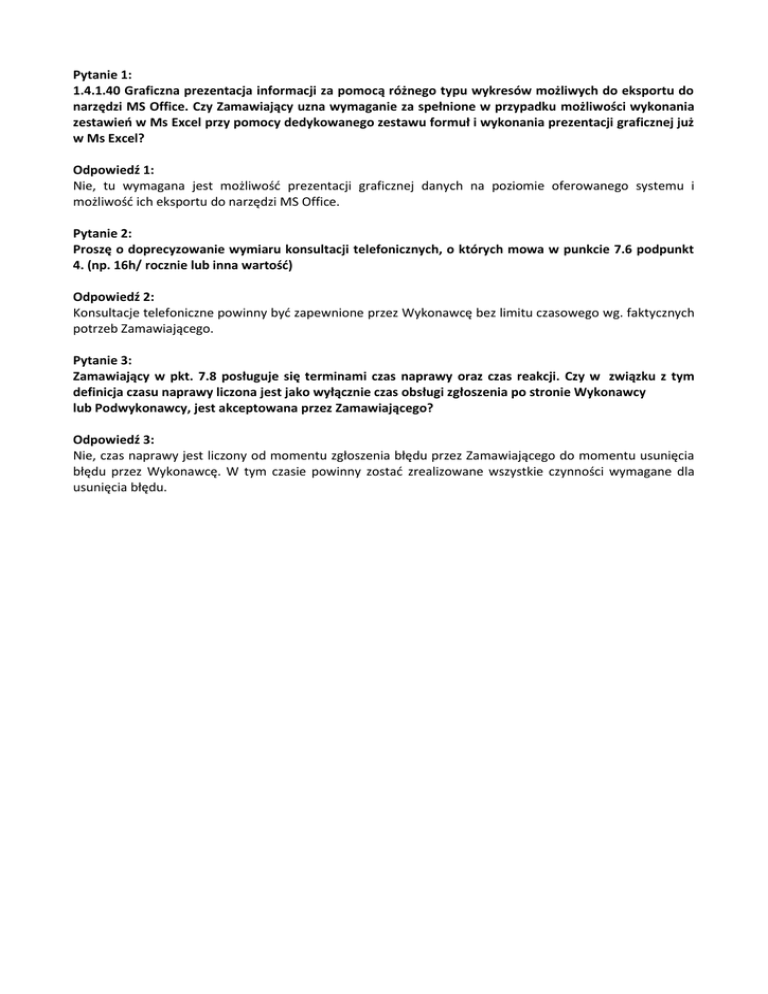 Pytanie 1:
1.4.1.40 Graficzna prezentacja informacji za pomocą różnego typu wykresów możliwych do eksportu do narzędzi MS Office. Czy Zamawiający uzna wymaganie za spełnione w przypadku możliwości wykonania zestawień w Ms Excel przy pomocy dedykowanego zestawu formuł i wykonania prezentacji graficznej już w Ms Excel?

Odpowiedź 1:
Nie, tu wymagana jest możliwość prezentacji graficznej danych na poziomie oferowanego systemu i możliwość ich eksportu do narzędzi MS Office.

Pytanie 2:
Proszę o doprecyzowanie wymiaru konsultacji telefonicznych, o których mowa w punkcie 7.6 podpunkt 4. (np. 16h/ rocznie lub inna wartość)

Odpowiedź 2:
Konsultacje telefoniczne powinny być zapewnione przez Wykonawcę bez limitu czasowego wg. faktycznych potrzeb Zamawiającego.

Pytanie 3:
Zamawiający w pkt. 7.8 posługuje się terminami czas naprawy oraz czas reakcji. Czy w związku z tym definicja czasu naprawy liczona jest jako wyłącznie czas obsługi zgłoszenia po stronie Wykonawcy lub Podwykonawcy, jest akceptowana przez Zamawiającego?

Odpowiedź 3:
Nie, czas naprawy jest liczony od momentu zgłoszenia błędu przez Zamawiającego do momentu usunięcia błędu przez Wykonawcę. W tym czasie powinny zostać zrealizowane wszystkie czynności wymagane dla usunięcia błędu.